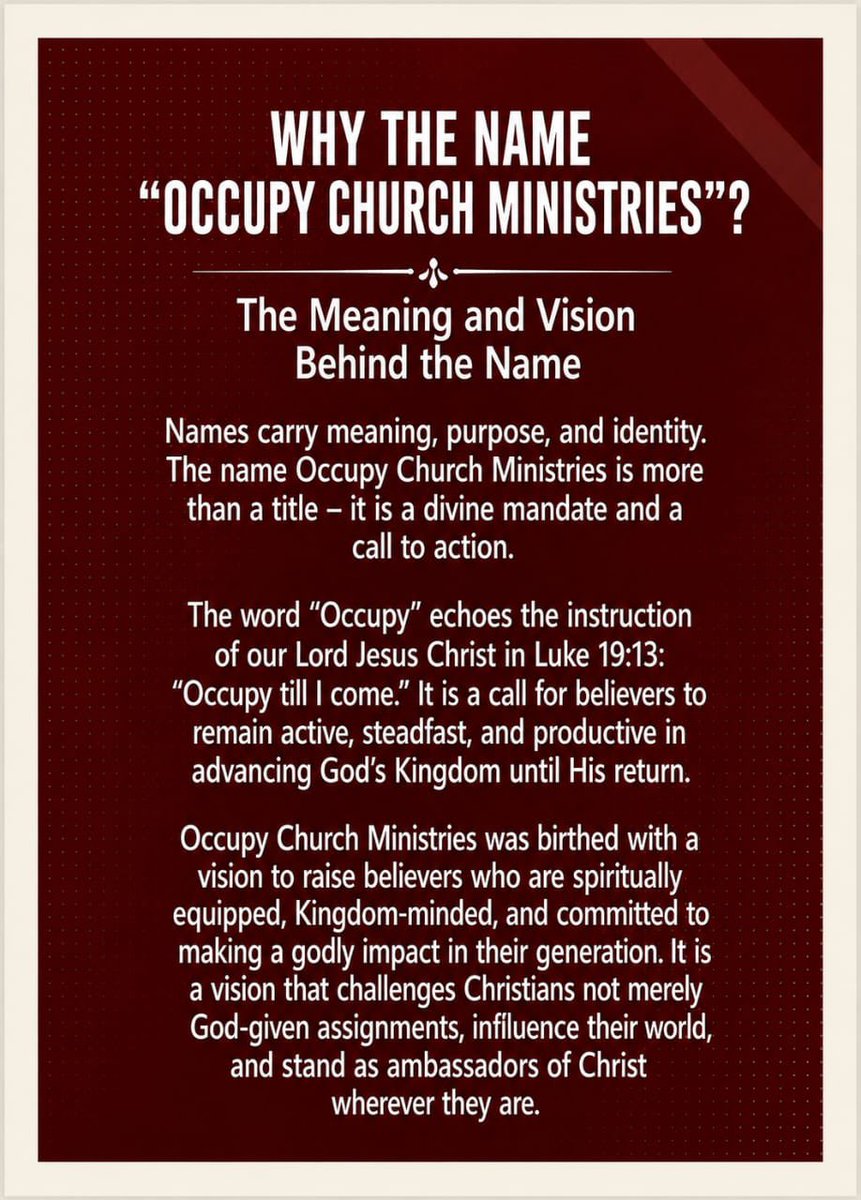 WHY THE NAME "OCCUPY CHURCH MINISTRIES"?

The Meaning and Vision Behind the Name

Names carry meaning, purpose, and identity. The name Occupy Church Ministries is more than a title – it is a divine mandate and a call to action.

The word "Occupy" echoes the instruction of our Lord Jesus Christ in Luke 19:13: "Occupy till I come." It is a call for believers to remain active, steadfast, and productive in advancing God's Kingdom until His return.

Occupy Church Ministries was birthed with a vision to raise believers who are spiritually equipped, Kingdom-minded, and committed to making a godly impact in their generation. It is a vision that challenges Christians not merely God-given assignments, influence their world, and stand as ambassadors of Christ wherever they are.